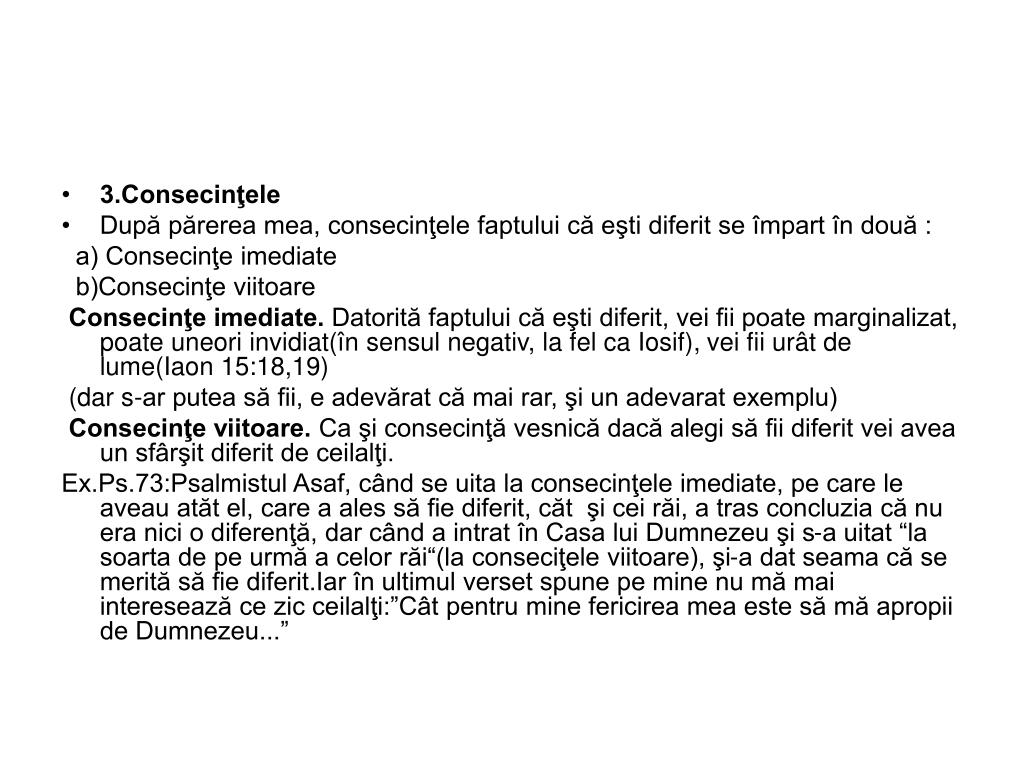 • 3.Consecinţele
• După părerea mea, consecinţele faptului că eşti diferit se împart în două :

a) Consecinţe imediate

b)Consecinţe viitoare

Consecinţe imediate. Datorită faptului că eşti diferit, vei fii poate marginalizat, poate uneori invidiat(în sensul negativ, la fel ca Iosif), vei fii urât de lume(Iaon 15:18,19)

(dar s-ar putea să fii, e adevărat că mai rar, şi un adevarat exemplu)

Consecinţe viitoare. Ca şi consecinţă vesnică dacă alegi să fii diferit vei avea un sfârşit diferit de ceilalţi.

Ex.Ps.73:Psalmistul Asaf, când se uita la consecinţele imediate, pe care le aveau atăt el, care a ales să fie diferit, căt şi cei răi, a tras concluzia că nu era nici o diferenţă, dar când a intrat în Casa lui Dumnezeu şi s-a uitat “la soarta de pe urmă a celor răi“(la conseciţele viitoare), şi-a dat seama că se merită să fie diferit.Iar în ultimul verset spune pe mine nu mă mai interesează ce zic ceilalţi:”Cât pentru mine fericirea mea este să mă apropii de Dumnezeu...”